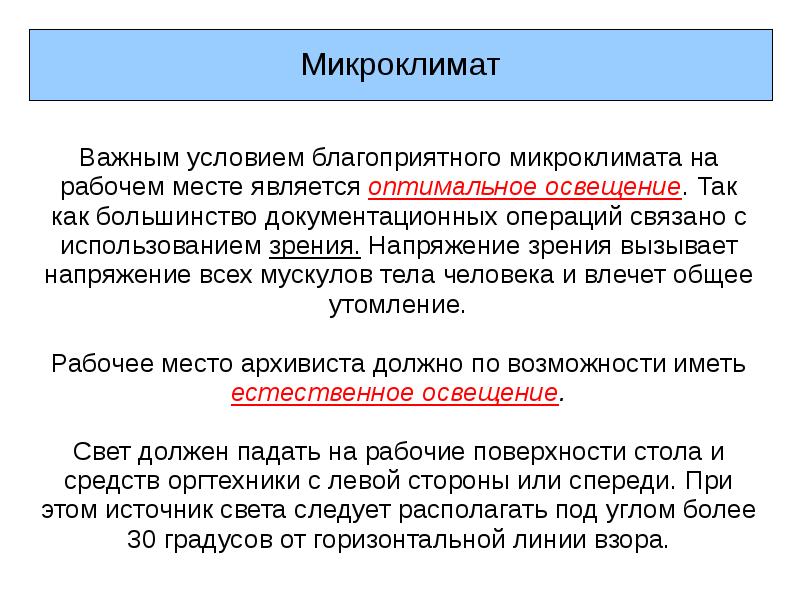 Микроклимат

Важным условием благоприятного микроклимата на рабочем месте является оптимальное освещение. Так как большинство документационных операций связано с использованием зрения. Напряжение зрения вызывает напряжение всех мускулов тела человека и влечет общее утомление.

Рабочее место архивиста должно по возможности иметь естественное освещение.

Свет должен падать на рабочие поверхности стола и средств оргтехники с левой стороны или спереди. При этом источник света следует располагать под углом более 30 градусов от горизонтальной линии взора.